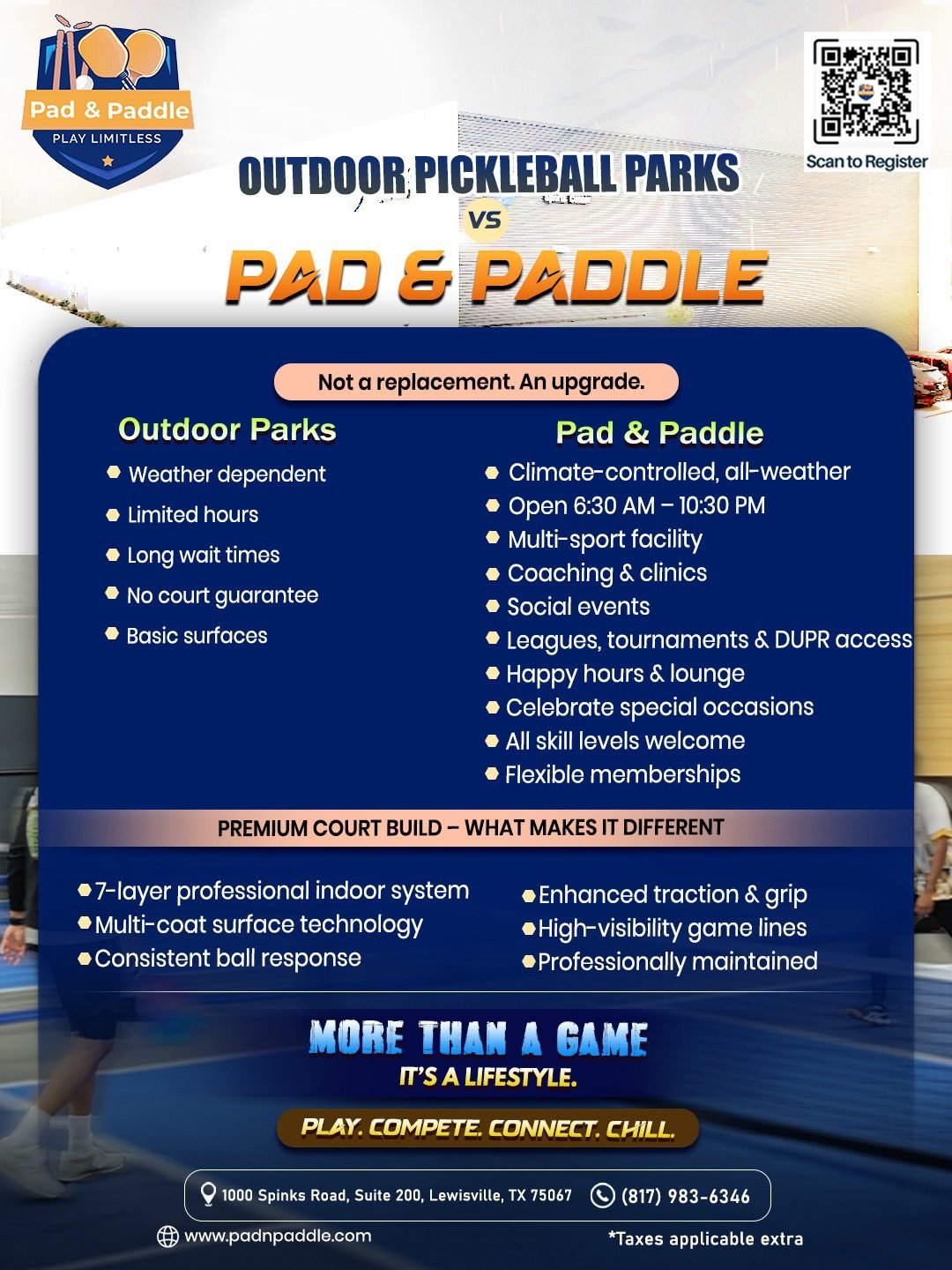 Pad & Paddle
PLAY LIMITLESS

Scan to Register

OUTDOOR PICKLEBALL PARKS
VS
PAD & PADDLE

Not a replacement. An upgrade.

Outdoor Parks
• Weather dependent
• Limited hours
• Long wait times
• No court guarantee
• Basic surfaces

Pad & Paddle
• Climate-controlled, all-weather
• Open 6:30 AM – 10:30 PM
• Multi-sport facility
• Coaching & clinics
• Social events
• Leagues, tournaments & DUPR access
• Happy hours & lounge
• Celebrate special occasions
• All skill levels welcome
• Flexible memberships

PREMIUM COURT BUILD – WHAT MAKES IT DIFFERENT

• 7-layer professional indoor system
• Multi-coat surface technology
• Consistent ball response

• Enhanced traction & grip
• High-visibility game lines
• Professionally maintained

MORE THAN A GAME
IT'S A LIFESTYLE.

PLAY. COMPETE. CONNECT. CHILL.

1000 Spinks Road, Suite 200, Lewisville, TX 75067 (817) 983-6346

www.padnpaddle.com

*Taxes applicable extra